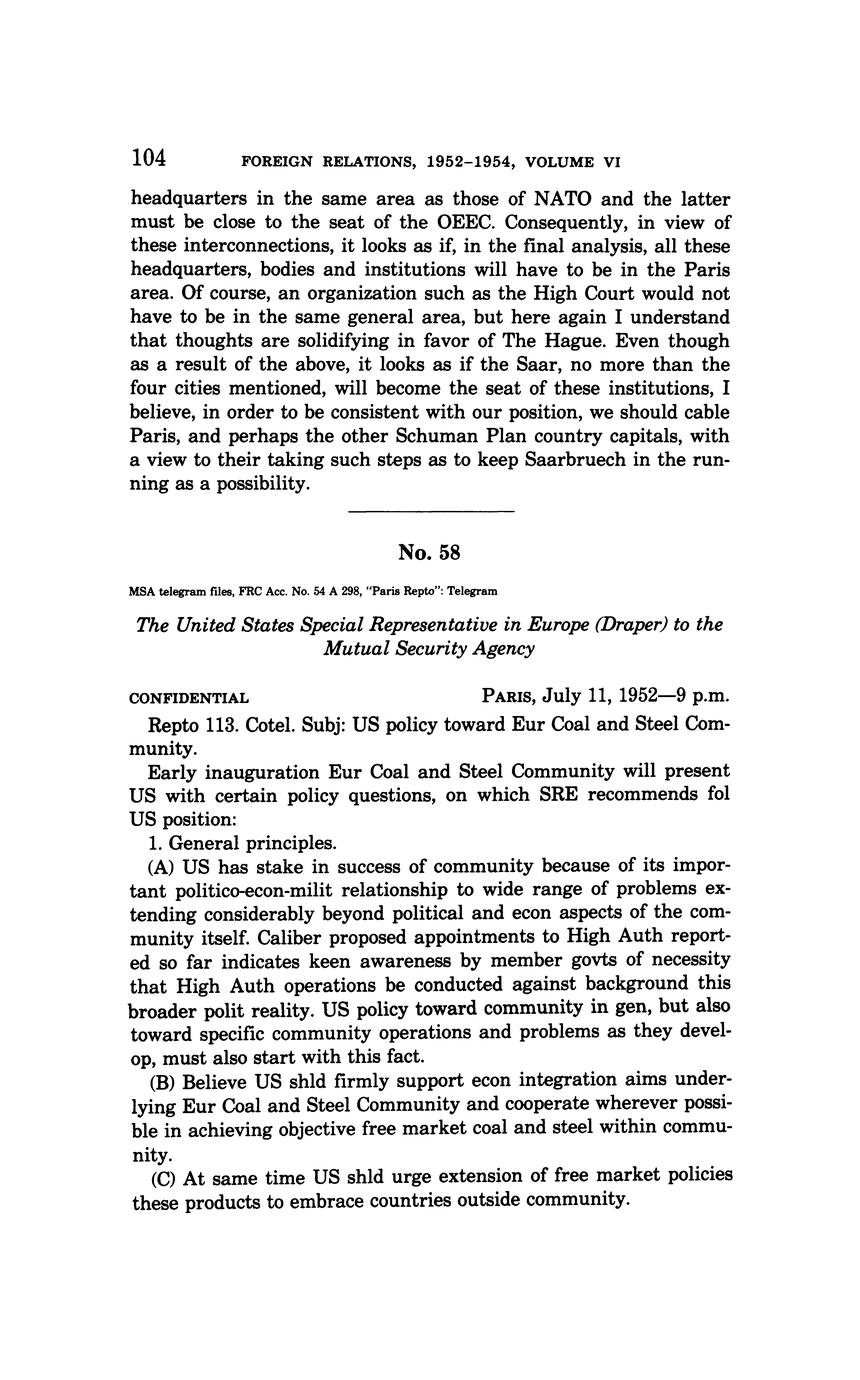 104 FOREIGN RELATIONS, 1952–1954, VOLUME VI

headquarters in the same area as those of NATO and the latter must be close to the seat of the OEEC. Consequently, in view of these interconnections, it looks as if, in the final analysis, all these headquarters, bodies and institutions will have to be in the Paris area. Of course, an organization such as the High Court would not have to be in the same general area, but here again I understand that thoughts are solidifying in favor of The Hague. Even though as a result of the above, it looks as if the Saar, no more than the four cities mentioned, will become the seat of these institutions, I believe, in order to be consistent with our position, we should cable Paris, and perhaps the other Schuman Plan country capitals, with a view to their taking such steps as to keep Saarbruech in the running as a possibility.

No. 58

MSA telegram files, FRC Acc. No. 54 A 298, "Paris Repto": Telegram

The United States Special Representative in Europe (Draper) to the Mutual Security Agency

CONFIDENTIAL PARIS, July 11, 1952—9 p.m.

Repto 113. Cotel. Subj: US policy toward Eur Coal and Steel Community.

Early inauguration Eur Coal and Steel Community will present US with certain policy questions, on which SRE recommends fol US position:

1. General principles.

(A) US has stake in success of community because of its important politico-econ-milit relationship to wide range of problems extending considerably beyond political and econ aspects of the community itself. Caliber proposed appointments to High Auth reported so far indicates keen awareness by member govts of necessity that High Auth operations be conducted against background this broader polit reality. US policy toward community in gen, but also toward specific community operations and problems as they develop, must also start with this fact.

(B) Believe US shld firmly support econ integration aims underlying Eur Coal and Steel Community and cooperate wherever possible in achieving objective free market coal and steel within community.

(C) At same time US shld urge extension of free market policies these products to embrace countries outside community.